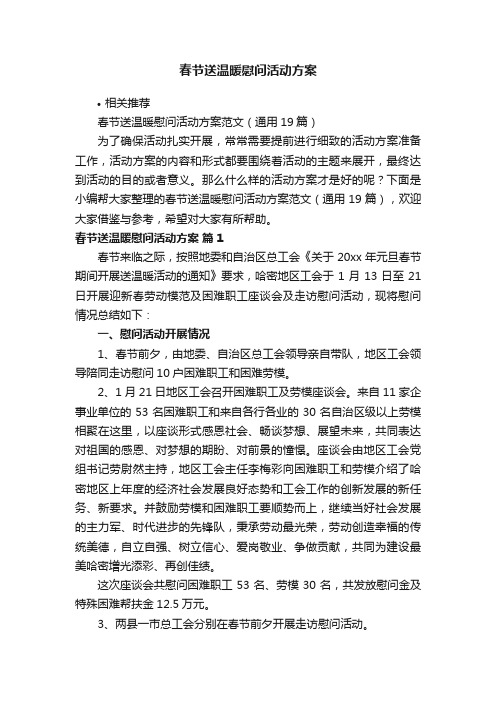 春节送温暖慰问活动方案

• 相关推荐

春节送温暖慰问活动方案范文（通用19篇）

为了确保活动扎实开展，常常需要提前进行细致的活动方案准备工作，活动方案的内容和形式都要围绕着活动的主题来展开，最终达到活动的目的或者意义。那么什么样的活动方案才是好的呢？下面是小编帮大家整理的春节送温暖慰问活动方案范文（通用19篇），欢迎大家借鉴与参考，希望对大家有所帮助。

春节送温暖慰问活动方案 篇1

春节来临之际，按照地委和自治区总工会《关于20xx年元旦春节期间开展送温暖活动的通知》要求，哈密地区工会于1月13日至21日开展迎新春劳动模范及困难职工座谈会及走访慰问活动，现将慰问情况总结如下：

一、慰问活动开展情况

1、春节前夕，由地委、自治区总工会领导亲自带队，地区工会领导陪同走访慰问10户困难职工和困难劳模。

2、1月21日地区工会召开困难职工及劳模座谈会。来自11家企事业单位的53名困难职工和来自各行各业的30名自治区级以上劳模相聚在这里，以座谈形式感恩社会、畅谈梦想、展望未来，共同表达对祖国的感恩、对梦想的期盼、对前景的憧憬。座谈会由地区工会党组书记劳尉然主持，地区工会主任李梅彩向困难职工和劳模介绍了哈密地区上年度的经济社会发展良好态势和工会工作的创新发展的新任务、新要求。并鼓励劳模和困难职工要顺势而上，继续当好社会发展的主力军、时代进步的先锋队，秉承劳动最光荣，劳动创造幸福的传统美德，自立自强、树立信心、爱岗敬业、争做贡献，共同为建设最美哈密增光添彩、再创佳绩。

这次座谈会共慰问困难职工53名、劳模30名，共发放慰问金及特殊困难帮扶金12.5万元。

3、两县一市总工会分别在春节前夕开展走访慰问活动。